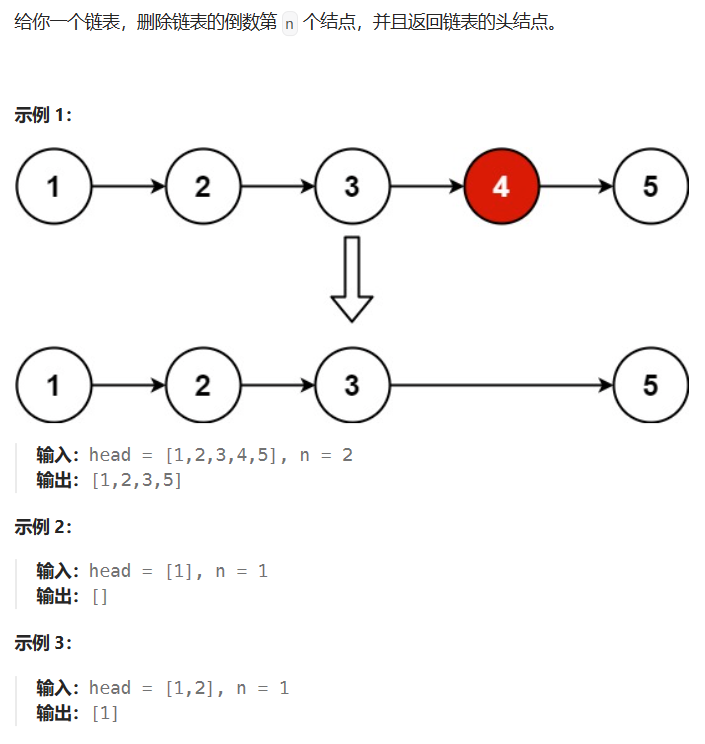 给你一个链表，删除链表的倒数第 n 个结点，并且返回链表的头结点。

示例 1：

1 2 3 4 5

1 2 3 5

输入：head = [1,2,3,4,5], n = 2
输出：[1,2,3,5]

示例 2：

输入：head = [1], n = 1
输出：[]

示例 3：

输入：head = [1,2], n = 1
输出：[1]